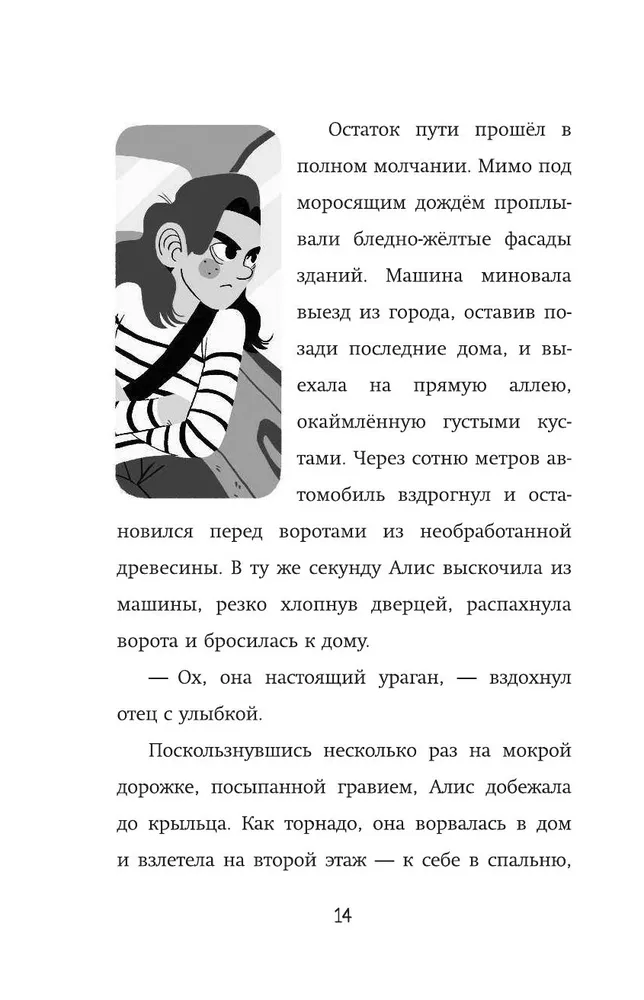 Остаток пути прошёл в полном молчании. Мимо под моросящим дождём проплывали бледно-жёлтые фасады зданий. Машина миновала выезд из города, оставив позади последние дома, и выехала на прямую аллею, окаймлённую густыми кустами. Через сотню метров автомобиль вздрогнул и остановился перед воротами из необработанной древесины. В ту же секунду Алис выскочила из машины, резко хлопнув дверцей, распахнула ворота и бросилась к дому.

— Ох, она настоящий ураган, — вздохнул отец с улыбкой.

Поскользнувшись несколько раз на мокрой дорожке, посыпанной гравием, Алис добежала до крыльца. Как торнадо, она ворвалась в дом и взлетела на второй этаж — к себе в спальню,

14